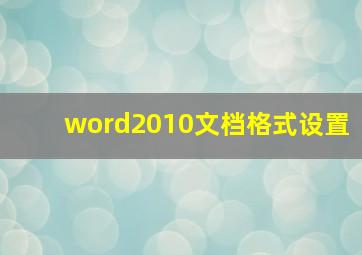 word2010文档格式设置